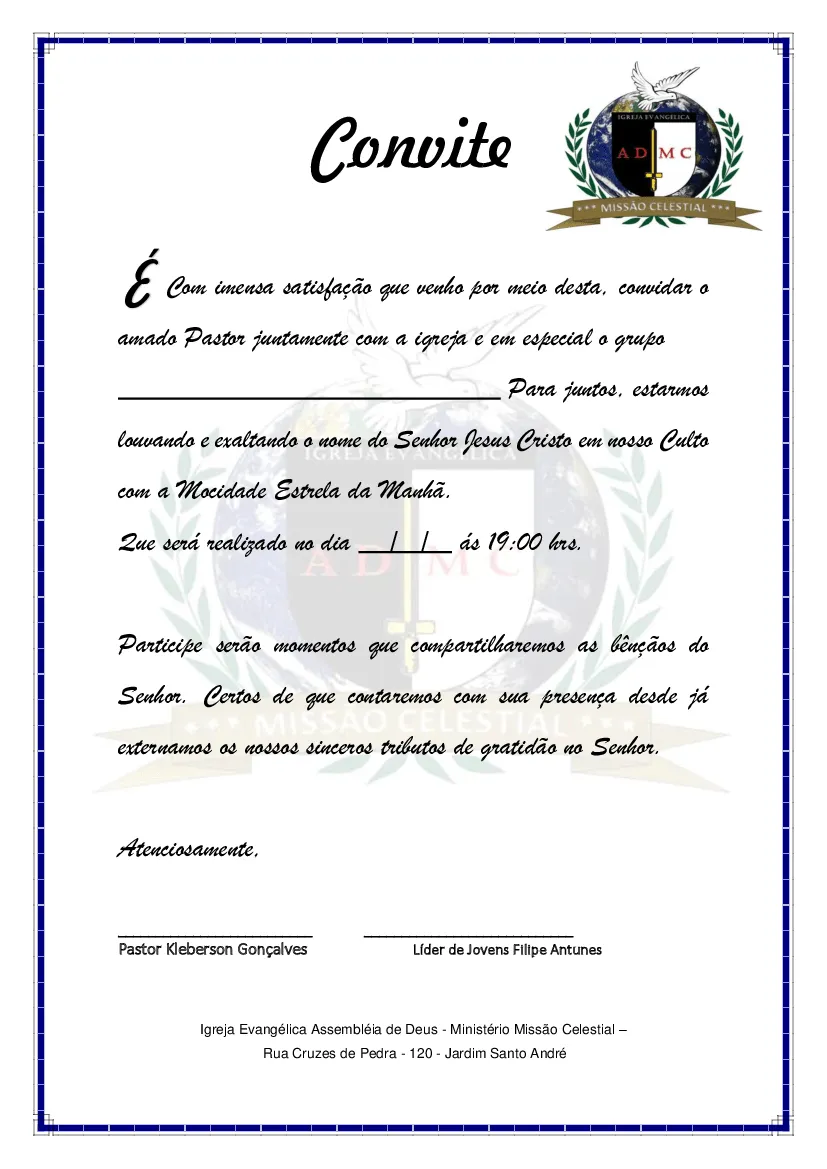 Convite

IGREJA EVANGÉLICA
A D M C
MISSÃO CELESTIAL

É Com imensa satisfação que venho por meio desta, convidar o amado Pastor juntamente com a igreja e em especial o grupo ______________________________ Para juntos, estarmos louvando e exaltando o nome do Senhor Jesus Cristo em nosso Culto com a Mocidade Estrela da Manhã.

Que será realizado no dia ___/___/___ ás 19:00 hrs.

Participe serão momentos que compartilharemos as bênçãos do Senhor. Certos de que contaremos com sua presença desde já externamos os nossos sinceros tributos de gratidão no Senhor.

Atenciosamente,

Pastor Kleberson Gonçalves

Líder de Jovens Filipe Antunes

Igreja Evangélica Assembléia de Deus - Ministério Missão Celestial –
Rua Cruzes de Pedra - 120 - Jardim Santo André